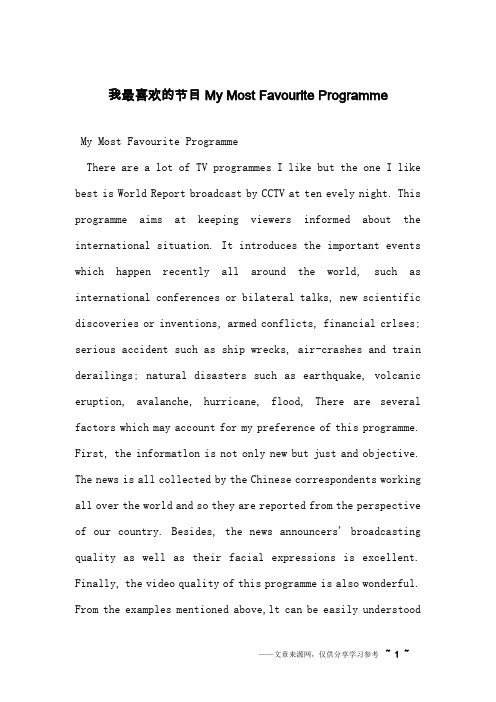 我最喜欢的节目 My Most Favourite Programme

My Most Favourite Programme

There are a lot of TV programmes I like but the one I like best is World Report broadcast by CCTV at ten evely night. This programme aims at keeping viewers informed about the international situation. It introduces the important events which happen recently all around the world, such as international conferences or bilateral talks, new scientific discoveries or inventions, armed conflicts, financial crlses; serious accident such as ship wrecks, air-crashes and train derailings; natural disasters such as earthquake, volcanic eruption, avalanche, hurricane, flood, There are several factors which may account for my preference of this programme. First, the informatlon is not only new but just and objective. The news is all collected by the Chinese correspondents working all over the world and so they are reported from the perspective of our country. Besides, the news announcers' broadcasting quality as well as their facial expressions is excellent. Finally, the video quality of this programme is also wonderful. From the examples mentioned above, lt can be easily understood

——文章来源网，仅供分享学习参考 ~ 1 ~